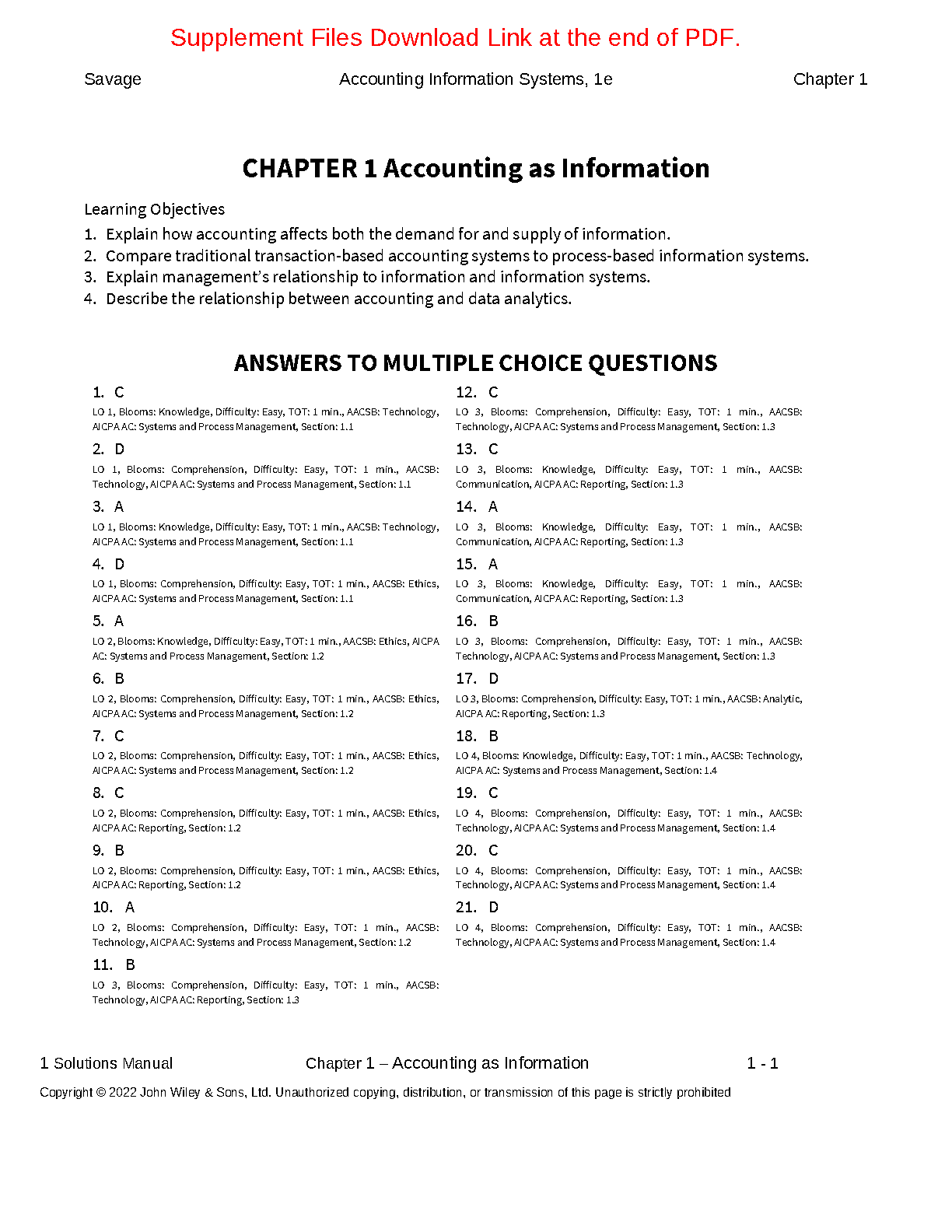 Supplement Files Download Link at the end of PDF.

Savage Accounting Information Systems, 1e Chapter 1

CHAPTER 1 Accounting as Information

Learning Objectives
1. Explain how accounting affects both the demand for and supply of information.
2. Compare traditional transaction-based accounting systems to process-based information systems.
3. Explain management's relationship to information and information systems.
4. Describe the relationship between accounting and data analytics.

ANSWERS TO MULTIPLE CHOICE QUESTIONS

1. C
LO 1, Blooms: Knowledge, Difficulty: Easy, TOT: 1 min., AACSB: Technology, AICPA AC: Systems and Process Management, Section: 1.1

2. D
LO 1, Blooms: Comprehension, Difficulty: Easy, TOT: 1 min., AACSB: Technology, AICPA AC: Systems and Process Management, Section: 1.1

3. A
LO 1, Blooms: Knowledge, Difficulty: Easy, TOT: 1 min., AACSB: Technology, AICPA AC: Systems and Process Management, Section: 1.1

4. D
LO 1, Blooms: Comprehension, Difficulty: Easy, TOT: 1 min., AACSB: Ethics, AICPA AC: Systems and Process Management, Section: 1.1

5. A
LO 2, Blooms: Knowledge, Difficulty: Easy, TOT: 1 min., AACSB: Ethics, AICPA AC: Systems and Process Management, Section: 1.2

6. B
LO 2, Blooms: Comprehension, Difficulty: Easy, TOT: 1 min., AACSB: Ethics, AICPA AC: Systems and Process Management, Section: 1.2

7. C
LO 2, Blooms: Comprehension, Difficulty: Easy, TOT: 1 min., AACSB: Ethics, AICPA AC: Systems and Process Management, Section: 1.2

8. C
LO 2, Blooms: Comprehension, Difficulty: Easy, TOT: 1 min., AACSB: Ethics, AICPA AC: Reporting, Section: 1.2

9. B
LO 2, Blooms: Comprehension, Difficulty: Easy, TOT: 1 min., AACSB: Ethics, AICPA AC: Reporting, Section: 1.2

10. A
LO 2, Blooms: Comprehension, Difficulty: Easy, TOT: 1 min., AACSB: Technology, AICPA AC: Systems and Process Management, Section: 1.2

11. B
LO 3, Blooms: Comprehension, Difficulty: Easy, TOT: 1 min., AACSB: Technology, AICPA AC: Reporting, Section: 1.3

12. C
LO 3, Blooms: Comprehension, Difficulty: Easy, TOT: 1 min., AACSB: Technology, AICPA AC: Systems and Process Management, Section: 1.3

13. C
LO 3, Blooms: Knowledge, Difficulty: Easy, TOT: 1 min., AACSB: Communication, AICPA AC: Reporting, Section: 1.3

14. A
LO 3, Blooms: Knowledge, Difficulty: Easy, TOT: 1 min., AACSB: Communication, AICPA AC: Reporting, Section: 1.3

15. A
LO 3, Blooms: Knowledge, Difficulty: Easy, TOT: 1 min., AACSB: Communication, AICPA AC: Reporting, Section: 1.3

16. B
LO 3, Blooms: Comprehension, Difficulty: Easy, TOT: 1 min., AACSB: Technology, AICPA AC: Systems and Process Management, Section: 1.3

17. D
LO 3, Blooms: Comprehension, Difficulty: Easy, TOT: 1 min., AACSB: Analytic, AICPA AC: Reporting, Section: 1.3

18. B
LO 4, Blooms: Knowledge, Difficulty: Easy, TOT: 1 min., AACSB: Technology, AICPA AC: Systems and Process Management, Section: 1.4

19. C
LO 4, Blooms: Comprehension, Difficulty: Easy, TOT: 1 min., AACSB: Technology, AICPA AC: Systems and Process Management, Section: 1.4

20. C
LO 4, Blooms: Comprehension, Difficulty: Easy, TOT: 1 min., AACSB: Technology, AICPA AC: Systems and Process Management, Section: 1.4

21. D
LO 4, Blooms: Comprehension, Difficulty: Easy, TOT: 1 min., AACSB: Technology, AICPA AC: Systems and Process Management, Section: 1.4

1 Solutions Manual Chapter 1 – Accounting as Information 1 - 1
Copyright © 2022 John Wiley & Sons, Ltd. Unauthorized copying, distribution, or transmission of this page is strictly prohibited